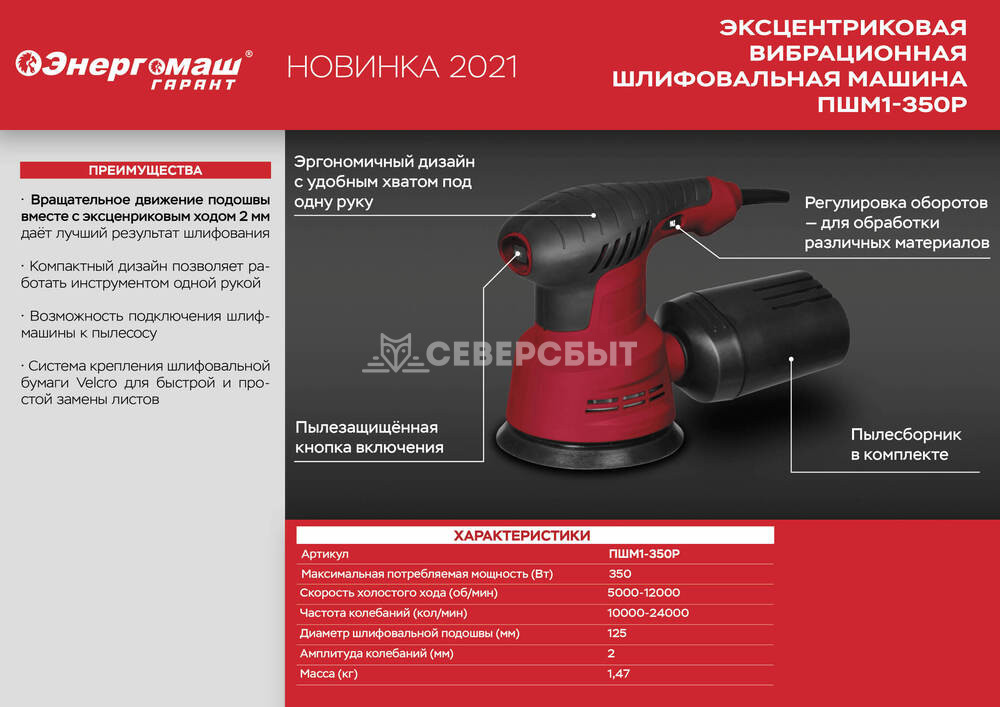 Энергомаш®
ГАРАНТ

НОВИНКА 2021

ЭКСЦЕНТРИКОВАЯ
ВИБРАЦИОННАЯ
ШЛИФОВАЛЬНАЯ МАШИНА
ПШМ1-350Р

ПРЕИМУЩЕСТВА

· Вращательное движение подошвы вместе с эксценриковым ходом 2 мм даёт лучший результат шлифования

· Компактный дизайн позволяет работать инструментом одной рукой

· Возможность подключения шлифмашины к пылесосу

· Система крепления шлифовальной бумаги Velcro для быстрой и простой замены листов

Эргономичный дизайн с удобным хватом под одну руку

Регулировка оборотов — для обработки различных материалов

Пылезащищённая кнопка включения

Пылесборник в комплекте

ХАРАКТЕРИСТИКИ

| Артикул | ПШМ1-350Р |
|---|---|
| Максимальная потребляемая мощность (Вт) | 350 |
| Скорость холостого хода (об/мин) | 5000-12000 |
| Частота колебаний (кол/мин) | 10000-24000 |
| Диаметр шлифовальной подошвы (мм) | 125 |
| Амплитуда колебаний (мм) | 2 |
| Масса (кг) | 1,47 |

СЕВЕРСБЫТ